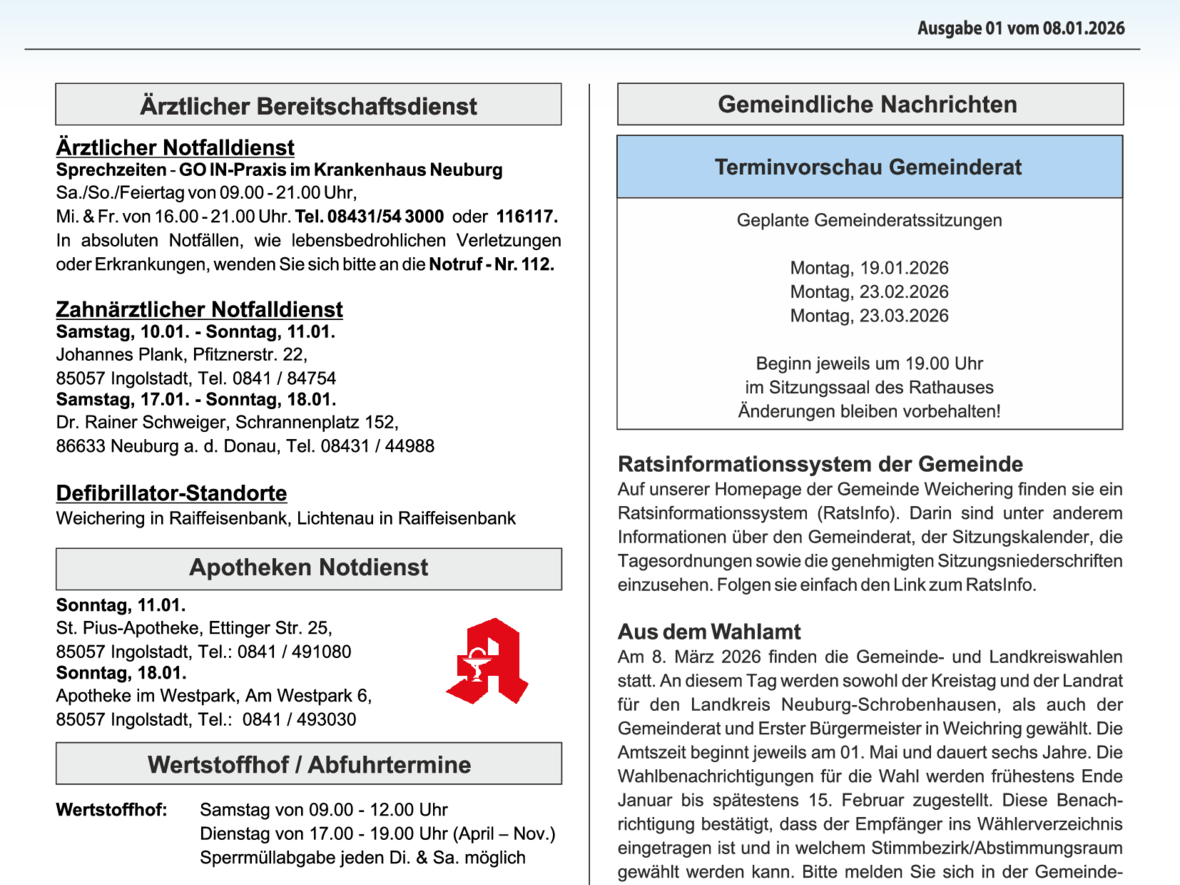 Ausgabe 01 vom 08.01.2026

Ärztlicher Bereitschaftsdienst

Ärztlicher Notfalldienst
Sprechzeiten - GO IN-Praxis im Krankenhaus Neuburg
Sa./So./Feiertag von 09.00 - 21.00 Uhr,
Mi. & Fr. von 16.00 - 21.00 Uhr. Tel. 08431/54 3000 oder 116117.
In absoluten Notfällen, wie lebensbedrohlichen Verletzungen oder Erkrankungen, wenden Sie sich bitte an die Notruf - Nr. 112.

Zahnärztlicher Notfalldienst
Samstag, 10.01. - Sonntag, 11.01.
Johannes Plank, Pfitznerstr. 22,
85057 Ingolstadt, Tel. 0841 / 84754
Samstag, 17.01. - Sonntag, 18.01.
Dr. Rainer Schweiger, Schrannenplatz 152,
86633 Neuburg a. d. Donau, Tel. 08431 / 44988

Defibrillator-Standorte
Weichering in Raiffeisenbank, Lichtenau in Raiffeisenbank

Apotheken Notdienst

Sonntag, 11.01.
St. Pius-Apotheke, Ettinger Str. 25,
85057 Ingolstadt, Tel.: 0841 / 491080
Sonntag, 18.01.
Apotheke im Westpark, Am Westpark 6,
85057 Ingolstadt, Tel.: 0841 / 493030

Wertstoffhof / Abfuhrtermine

Wertstoffhof: Samstag von 09.00 - 12.00 Uhr
Dienstag von 17.00 - 19.00 Uhr (April – Nov.)
Sperrmüllabgabe jeden Di. & Sa. möglich

Gemeindliche Nachrichten

Terminvorschau Gemeinderat

Geplante Gemeinderatssitzungen

Montag, 19.01.2026
Montag, 23.02.2026
Montag, 23.03.2026

Beginn jeweils um 19.00 Uhr
im Sitzungssaal des Rathauses
Änderungen bleiben vorbehalten!

Ratsinformationssystem der Gemeinde
Auf unserer Homepage der Gemeinde Weichering finden sie ein Ratsinformationssystem (RatsInfo). Darin sind unter anderem Informationen über den Gemeinderat, der Sitzungskalender, die Tagesordnungen sowie die genehmigten Sitzungsniederschriften einzusehen. Folgen sie einfach den Link zum RatsInfo.

Aus dem Wahlamt
Am 8. März 2026 finden die Gemeinde- und Landkreiswahlen statt. An diesem Tag werden sowohl der Kreistag und der Landrat für den Landkreis Neuburg-Schrobenhausen, als auch der Gemeinderat und Erster Bürgermeister in Weichring gewählt. Die Amtszeit beginnt jeweils am 01. Mai und dauert sechs Jahre. Die Wahlbenachrichtigungen für die Wahl werden frühestens Ende Januar bis spätestens 15. Februar zugestellt. Diese Benachrichtigung bestätigt, dass der Empfänger ins Wählerverzeichnis eingetragen ist und in welchem Stimmbezirk/Abstimmungsraum gewählt werden kann. Bitte melden Sie sich in der Gemeinde-